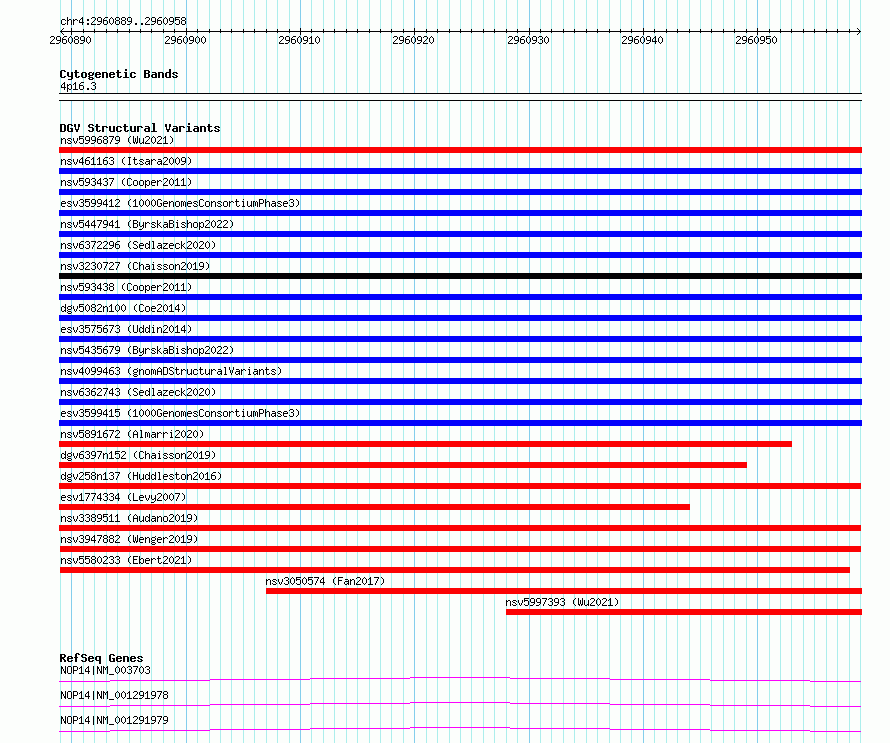 chr4:2960889..2960958

2960890 2960900 2960910 2960920 2960930 2960940 2960950

Cytogenetic Bands
4p16.3

DGV Structural Variants
nsv5996879 (Wu2021)
nsv461163 (Itsara2009)
nsv593437 (Cooper2011)
esv3599412 (1000GenomesConsortiumPhase3)
nsv5447941 (ByrskaBishop2022)
nsv6372296 (Sedlazeck2020)
nsv3230727 (Chaisson2019)
nsv593438 (Cooper2011)
dgv5082n100 (Coe2014)
esv3575673 (Uddin2014)
nsv5435679 (ByrskaBishop2022)
nsv4099463 (gnomADStructuralVariants)
nsv6362743 (Sedlazeck2020)
esv3599415 (1000GenomesConsortiumPhase3)
nsv5891672 (Almarri2020)
dgv6397n152 (Chaisson2019)
dgv258n137 (Huddleston2016)
esv1774334 (Levy2007)
nsv3389511 (Audano2019)
nsv3947882 (Wenger2019)
nsv5580233 (Ebert2021)
nsv3050574 (Fan2017)
nsv5997393 (Wu2021)

RefSeq Genes
NOP14|NM_003703
NOP14|NM_001291978
NOP14|NM_001291979